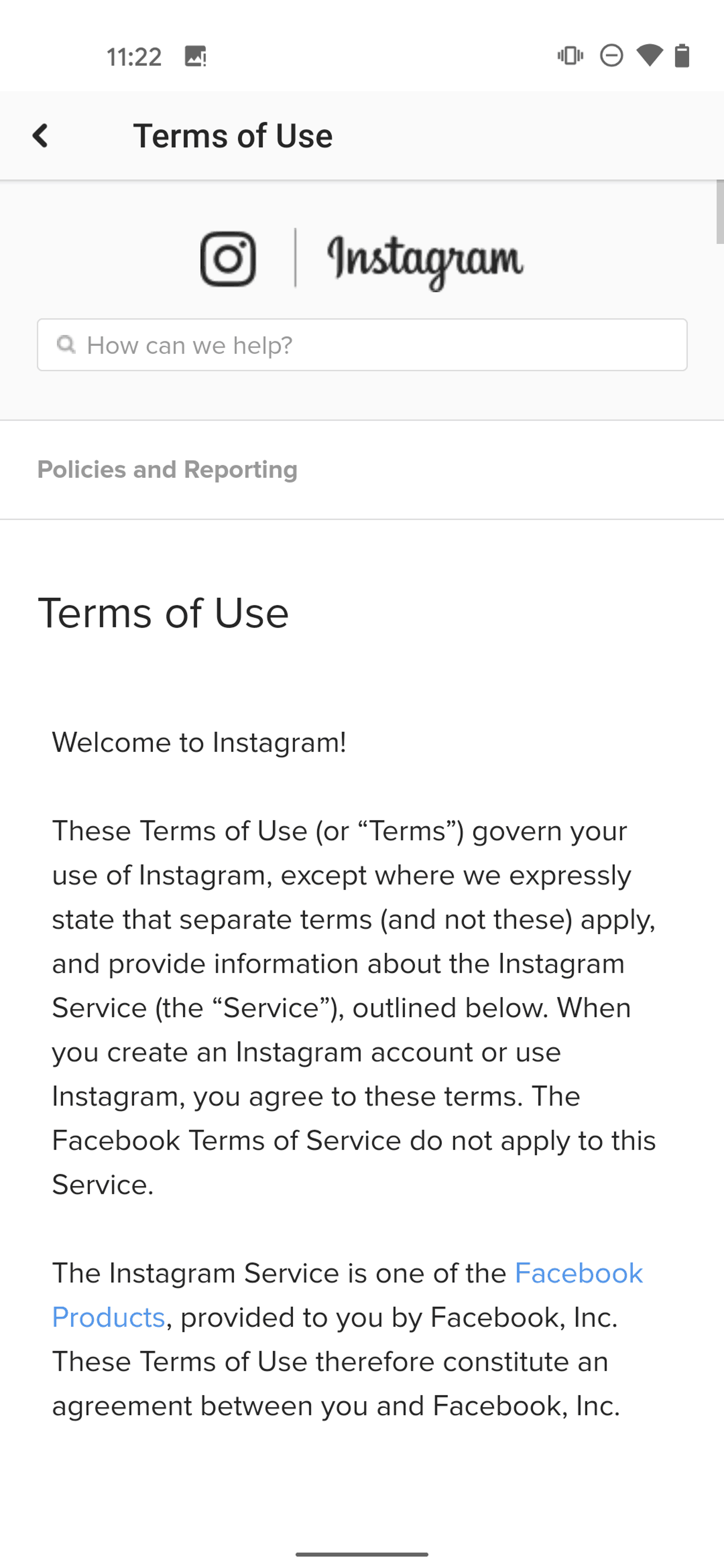 11:22

Terms of Use

Instagram

How can we help?

Policies and Reporting

Terms of Use

Welcome to Instagram!

These Terms of Use (or “Terms”) govern your use of Instagram, except where we expressly state that separate terms (and not these) apply, and provide information about the Instagram Service (the “Service”), outlined below. When you create an Instagram account or use Instagram, you agree to these terms. The Facebook Terms of Service do not apply to this Service.

The Instagram Service is one of the Facebook Products, provided to you by Facebook, Inc. These Terms of Use therefore constitute an agreement between you and Facebook, Inc.